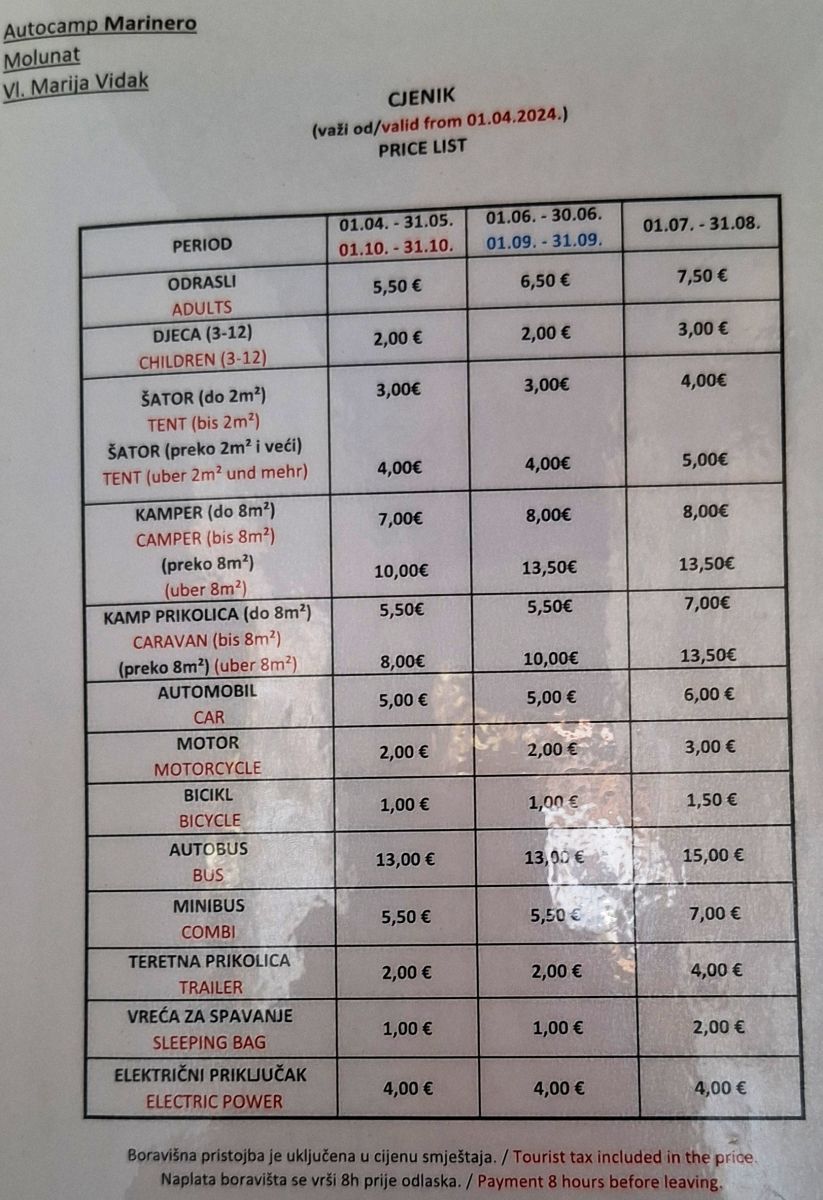 Autocamp Marinero
Molunat
Vl. Marija Vidak

CJENIK
(važi od/valid from 01.04.2024.)
PRICE LIST

| PERIOD | 01.04. - 31.05. 01.10. - 31.10. | 01.06. - 30.06. 01.09. - 31.09. | 01.07. - 31.08. |
|---|---|---|---|
| ODRASLI ADULTS | 5,50 € | 6,50 € | 7,50 € |
| DJECA (3-12) CHILDREN (3-12) | 2,00 € | 2,00 € | 3,00 € |
| ŠATOR (do $2m^2$) TENT (bis $2m^2$) ŠATOR (preko $2m^2$ i veći) TENT (uber $2m^2$ und mehr) | 3,00€ 4,00€ | 3,00€ 4,00€ | 4,00€ 5,00€ |
| KAMPER (do $8m^2$) CAMPER (bis $8m^2$) (preko $8m^2$) (uber $8m^2$) | 7,00€ 10,00€ | 8,00€ 13,50€ | 8,00€ 13,50€ |
| KAMP PRIKOLICA (do $8m^2$) CARAVAN (bis $8m^2$) (preko $8m^2$) (uber $8m^2$) | 5,50€ 8,00€ | 5,50€ 10,00€ | 7,00€ 13,50€ |
| AUTOMOBIL CAR | 5,00 € | 5,00 € | 6,00 € |
| MOTOR MOTORCYCLE | 2,00 € | 2,00 € | 3,00 € |
| BICIKL BICYCLE | 1,00 € | 1,00 € | 1,50 € |
| AUTOBUS BUS | 13,00 € | 13,00 € | 15,00 € |
| MINIBUS COMBI | 5,50 € | 5,50 € | 7,00 € |
| TERETNA PRIKOLICA TRAILER | 2,00 € | 2,00 € | 4,00 € |
| VREĆA ZA SPAVANJE SLEEPING BAG | 1,00 € | 1,00 € | 2,00 € |
| ELEKTRIČNI PRIKLJUČAK ELECTRIC POWER | 4,00 € | 4,00 € | 4,00 € |

Boravišna pristojba je uključena u cijenu smještaja. / Tourist tax included in the price.
Naplata boravišta se vrši 8h prije odlaska. / Payment 8 hours before leaving.